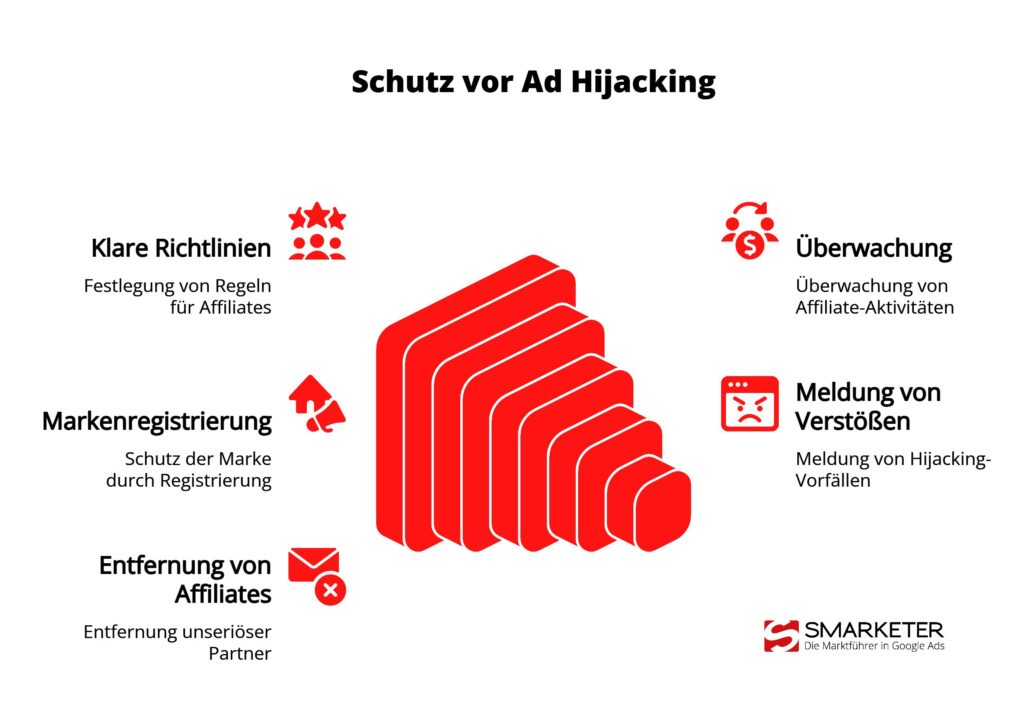 Schutz vor Ad Hijacking

Klare Richtlinien

Festlegung von Regeln für Affiliates

Markenregistrierung

Schutz der Marke durch Registrierung

Entfernung von Affiliates

Entfernung unseriöser Partner

Überwachung

Überwachung von Affiliate-Aktivitäten

Meldung von Verstößen

Meldung von Hijacking-Vorfällen

SMARKETER
Die Marktführer in Google Ads